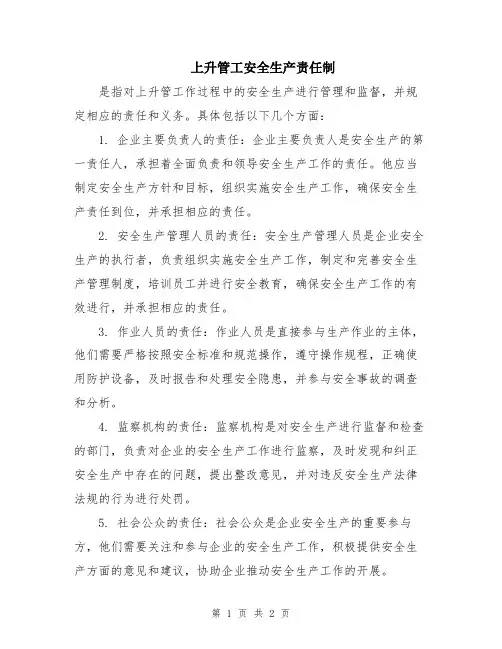 上升管工安全生产责任制

是指对上升管工作过程中的安全生产进行管理和监督，并规定相应的责任和义务。具体包括以下几个方面：

1. 企业主要负责人的责任：企业主要负责人是安全生产的第一责任人，承担着全面负责和领导安全生产工作的责任。他应当制定安全生产方针和目标，组织实施安全生产工作，确保安全生产责任到位，并承担相应的责任。

2. 安全生产管理人员的责任：安全生产管理人员是企业安全生产的执行者，负责组织实施安全生产工作，制定和完善安全生产管理制度，培训员工并进行安全教育，确保安全生产工作的有效进行，并承担相应的责任。

3. 作业人员的责任：作业人员是直接参与生产作业的主体，他们需要严格按照安全标准和规范操作，遵守操作规程，正确使用防护设备，及时报告和处理安全隐患，并参与安全事故的调查和分析。

4. 监察机构的责任：监察机构是对安全生产进行监督和检查的部门，负责对企业的安全生产工作进行监察，及时发现和纠正安全生产中存在的问题，提出整改意见，并对违反安全生产法律法规的行为进行处罚。

5. 社会公众的责任：社会公众是企业安全生产的重要参与方，他们需要关注和参与企业的安全生产工作，积极提供安全生产方面的意见和建议，协助企业推动安全生产工作的开展。

第 1 页 共 2 页